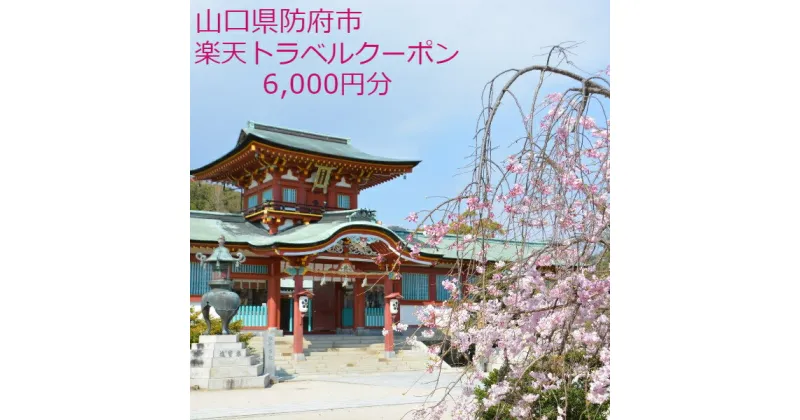 山口県防府市
楽天トラベルクーポン
6,000円分